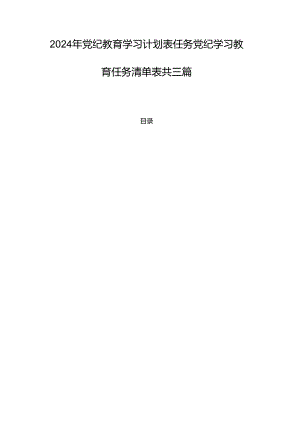 2024年党纪教育学习计划表任务党纪学习教育任务清单表共三篇

目录